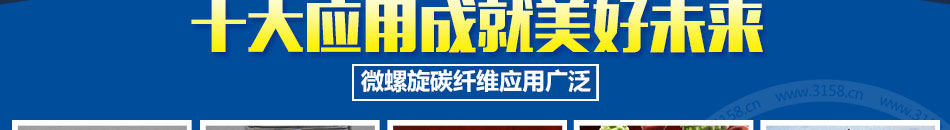 十大应用成就美好未来

微螺旋碳纤维应用广泛

www.3158.cn www.3158.cn